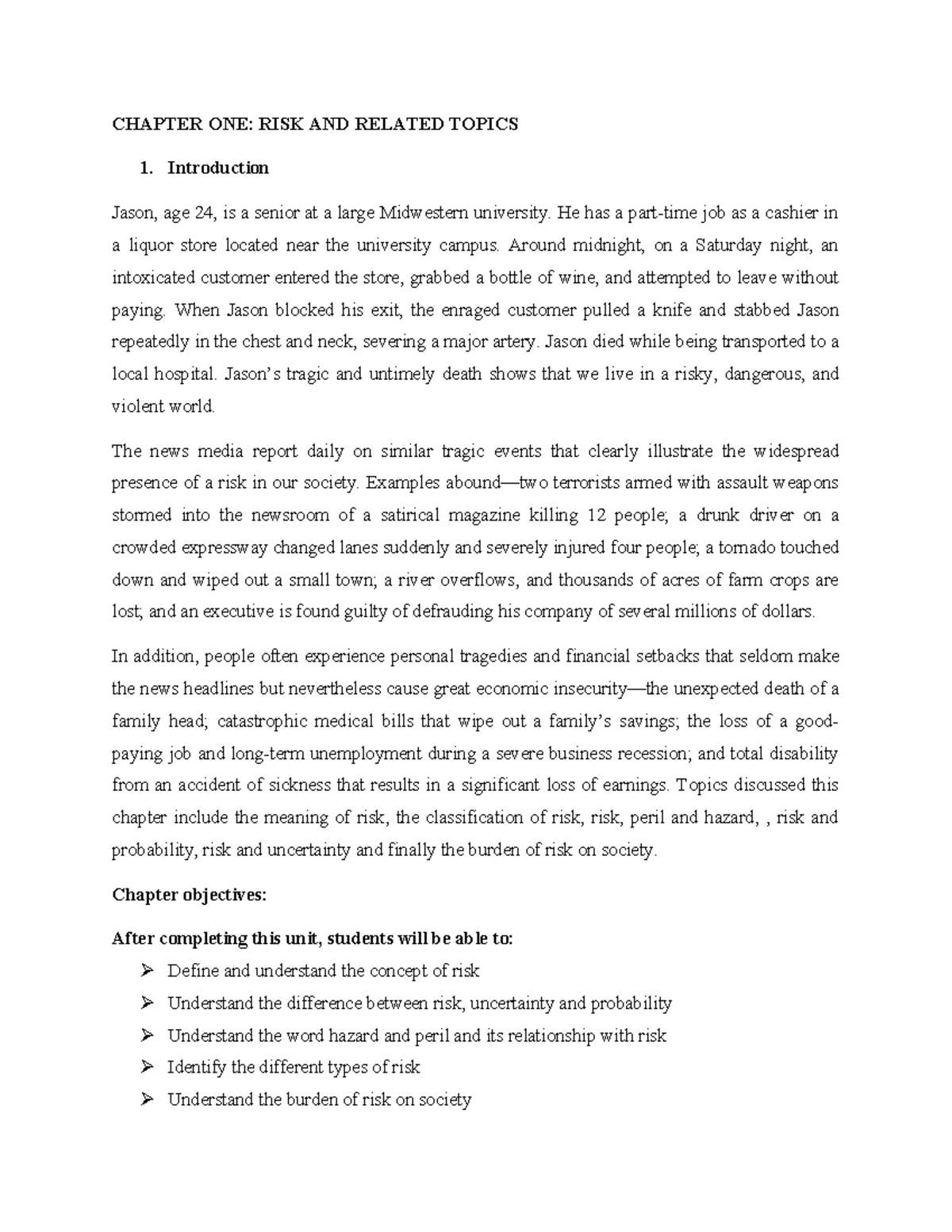 CHAPTER ONE: RISK AND RELATED TOPICS

1. Introduction

Jason, age 24, is a senior at a large Midwestern university. He has a part-time job as a cashier in a liquor store located near the university campus. Around midnight, on a Saturday night, an intoxicated customer entered the store, grabbed a bottle of wine, and attempted to leave without paying. When Jason blocked his exit, the enraged customer pulled a knife and stabbed Jason repeatedly in the chest and neck, severing a major artery. Jason died while being transported to a local hospital. Jason's tragic and untimely death shows that we live in a risky, dangerous, and violent world.

The news media report daily on similar tragic events that clearly illustrate the widespread presence of a risk in our society. Examples abound—two terrorists armed with assault weapons stormed into the newsroom of a satirical magazine killing 12 people; a drunk driver on a crowded expressway changed lanes suddenly and severely injured four people; a tornado touched down and wiped out a small town; a river overflows, and thousands of acres of farm crops are lost; and an executive is found guilty of defrauding his company of several millions of dollars.

In addition, people often experience personal tragedies and financial setbacks that seldom make the news headlines but nevertheless cause great economic insecurity—the unexpected death of a family head; catastrophic medical bills that wipe out a family's savings; the loss of a good-paying job and long-term unemployment during a severe business recession; and total disability from an accident of sickness that results in a significant loss of earnings. Topics discussed this chapter include the meaning of risk, the classification of risk, risk, peril and hazard, , risk and probability, risk and uncertainty and finally the burden of risk on society.

Chapter objectives:

After completing this unit, students will be able to:

➢ Define and understand the concept of risk
➢ Understand the difference between risk, uncertainty and probability
➢ Understand the word hazard and peril and its relationship with risk
➢ Identify the different types of risk
➢ Understand the burden of risk on society